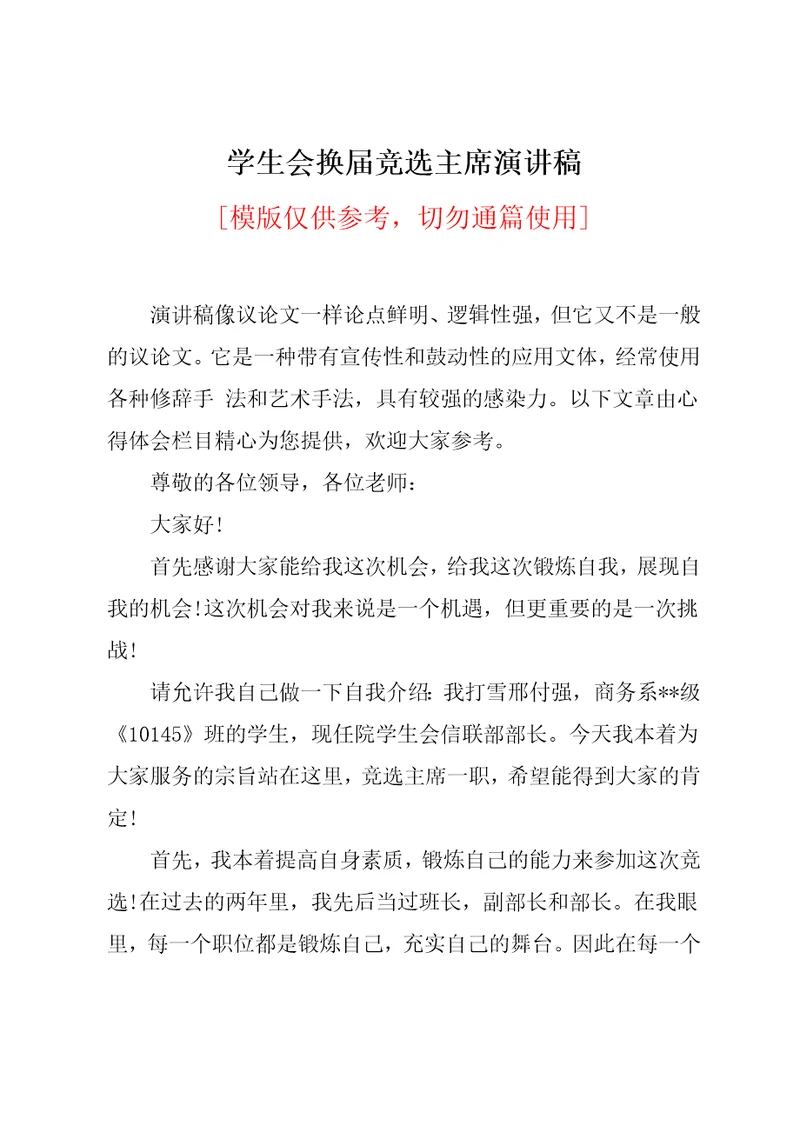 学生会换届竞选主席演讲稿

[模版仅供参考，切勿通篇使用]

演讲稿像议论文一样论点鲜明、逻辑性强，但它又不是一般的议论文。它是一种带有宣传性和鼓动性的应用文体，经常使用各种修辞手 法和艺术手法，具有较强的感染力。以下文章由心得体会栏目精心为您提供，欢迎大家参考。

尊敬的各位领导，各位老师：

大家好!

首先感谢大家能给我这次机会，给我这次锻炼自我，展现自我的机会!这次机会对我来说是一个机遇，但更重要的是一次挑战!

请允许我自己做一下自我介绍：我打雪邢付强，商务系**级《10145》班的学生，现任院学生会信联部部长。今天我本着为大家服务的宗旨站在这里，竞选主席一职，希望能得到大家的肯定!

首先，我本着提高自身素质，锻炼自己的能力来参加这次竞选!在过去的两年里，我先后当过班长，副部长和部长。在我眼里，每一个职位都是锻炼自己，充实自己的舞台。因此在每一个